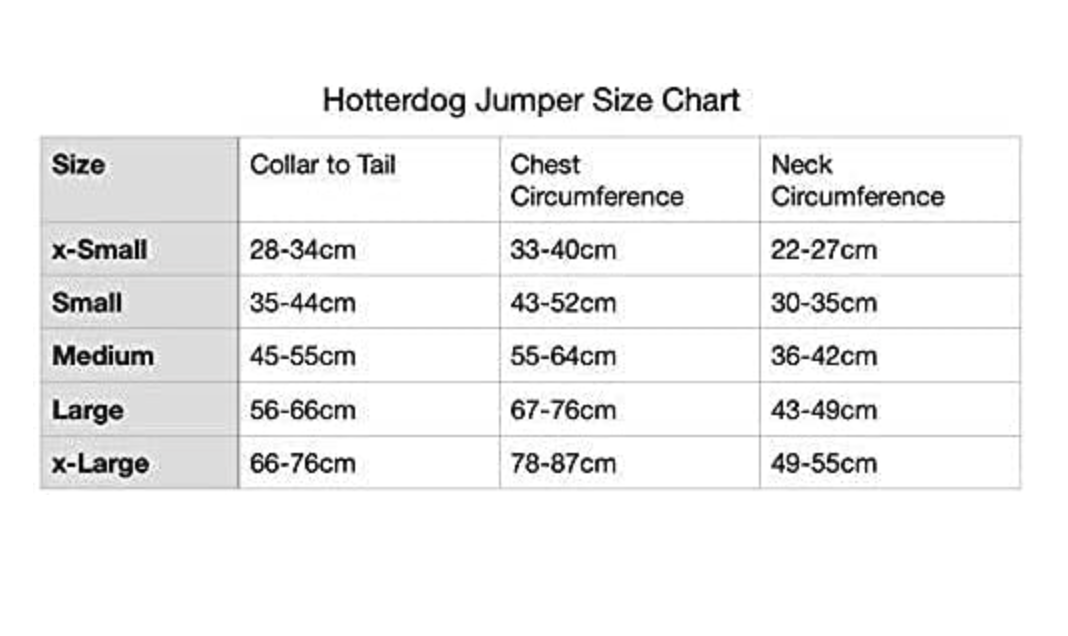 Hotterdog Jumper Size Chart

| Size | Collar to Tail | Chest Circumference | Neck Circumference |
|---|---|---|---|
| x-Small | 28-34cm | 33-40cm | 22-27cm |
| Small | 35-44cm | 43-52cm | 30-35cm |
| Medium | 45-55cm | 55-64cm | 36-42cm |
| Large | 56-66cm | 67-76cm | 43-49cm |
| x-Large | 66-76cm | 78-87cm | 49-55cm |